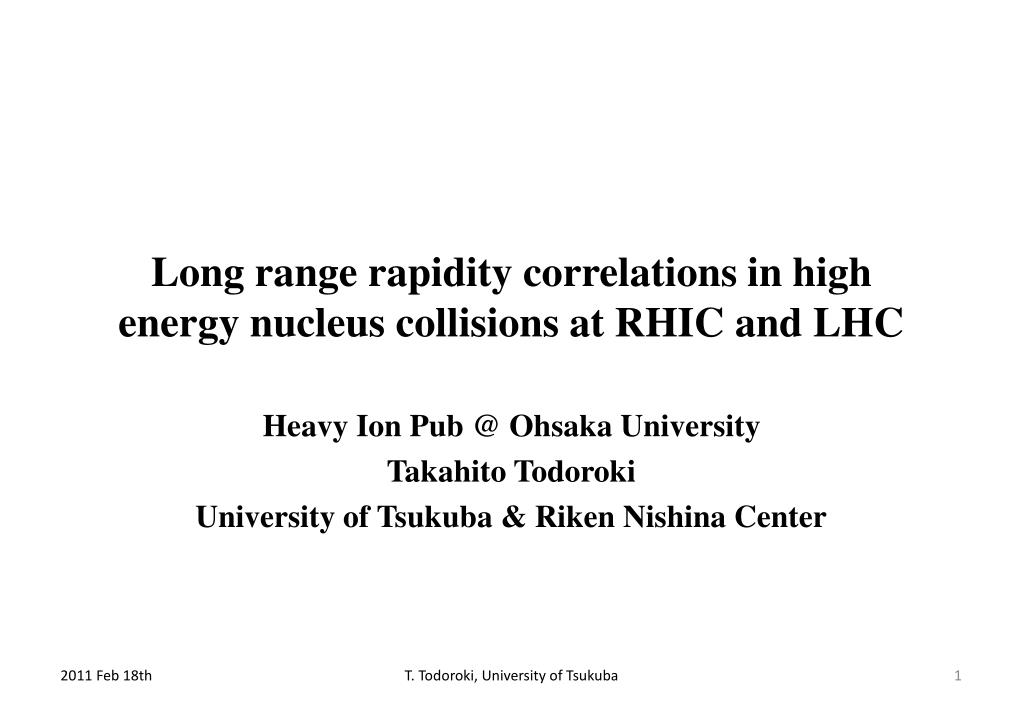 Long range rapidity correlations in high energy nucleus collisions at RHIC and LHC

Heavy Ion Pub @ Ohsaka University
Takahito Todoroki
University of Tsukuba & Riken Nishina Center

2011 Feb 18th T. Todoroki, University of Tsukuba 1